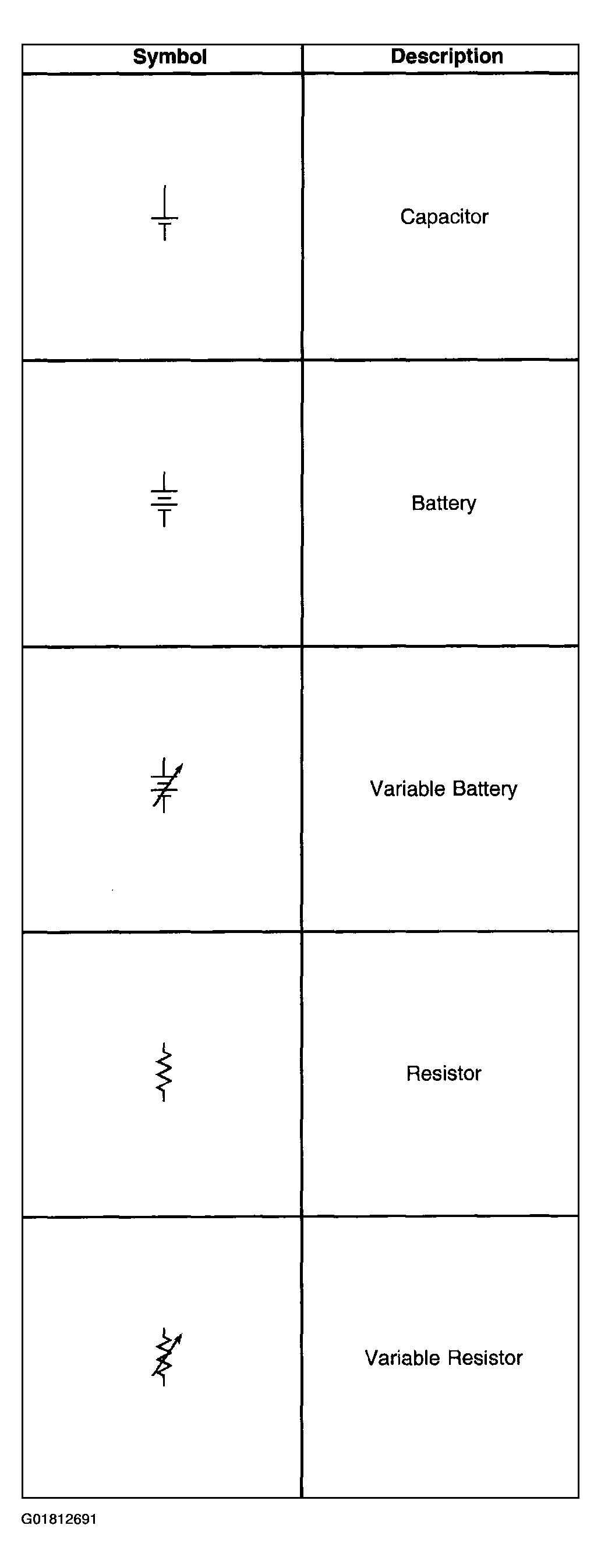 | Symbol | Description |
|---|---|
| | Capacitor |
| | Battery |
| | Variable Battery |
| | Resistor |
| | Variable Resistor |

G01812691